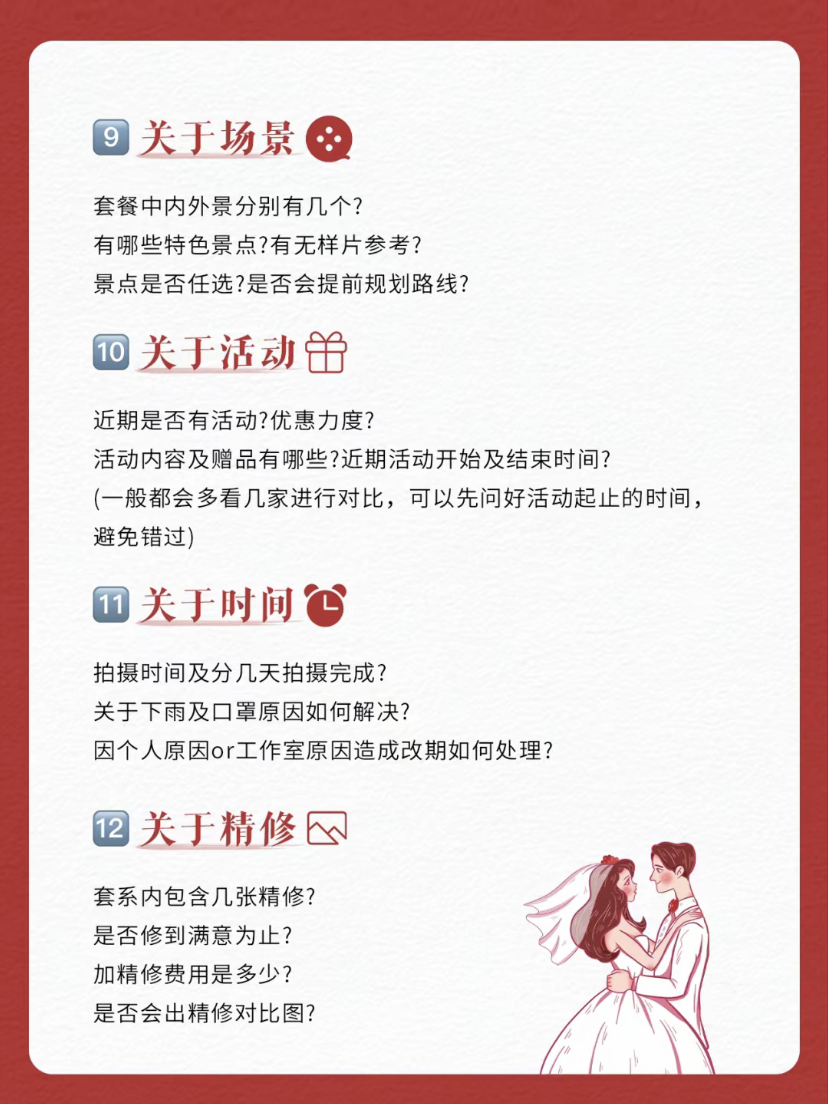 9 关于场景

套餐中内外景分别有几个?
有哪些特色景点?有无样片参考?
景点是否任选?是否会提前规划路线?

10 关于活动

近期是否有活动?优惠力度?
活动内容及赠品有哪些?近期活动开始及结束时间?
(一般都会多看几家进行对比，可以先问好活动起止的时间，避免错过)

11 关于时间

拍摄时间及分几天拍摄完成?
关于下雨及口罩原因如何解决?
因个人原因or工作室原因造成改期如何处理?

12 关于精修

套系内包含几张精修?
是否修到满意为止?
加精修费用是多少?
是否会出精修对比图?